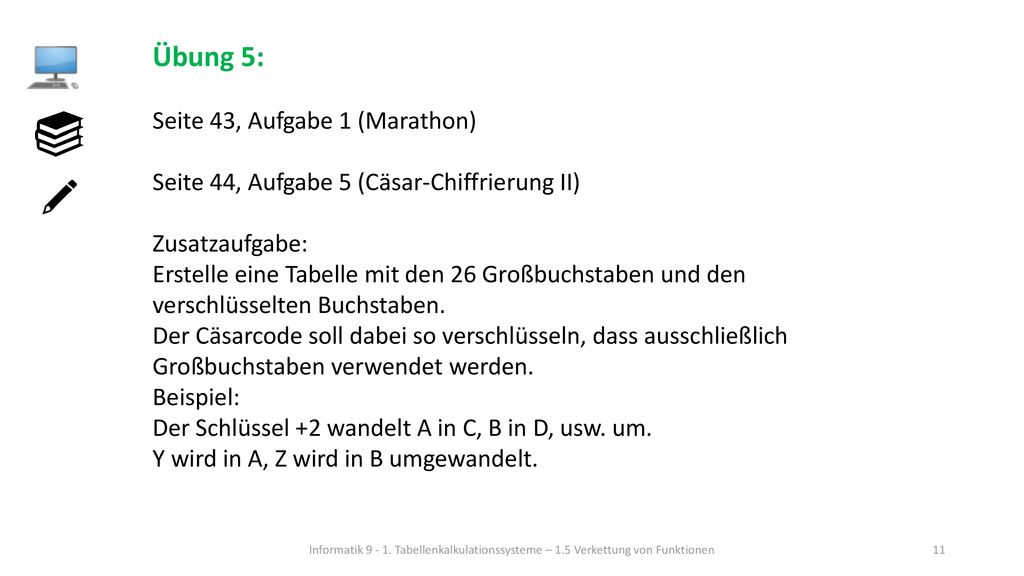 Übung 5:

Seite 43, Aufgabe 1 (Marathon)

Seite 44, Aufgabe 5 (Cäsar-Chiffrierung II)

Zusatzaufgabe:
Erstelle eine Tabelle mit den 26 Großbuchstaben und den verschlüsselten Buchstaben.
Der Cäsarcode soll dabei so verschlüsseln, dass ausschließlich Großbuchstaben verwendet werden.
Beispiel:
Der Schlüssel +2 wandelt A in C, B in D, usw. um.
Y wird in A, Z wird in B umgewandelt.

Informatik 9 - 1. Tabellenkalkulationssysteme – 1.5 Verkettung von Funktionen

11